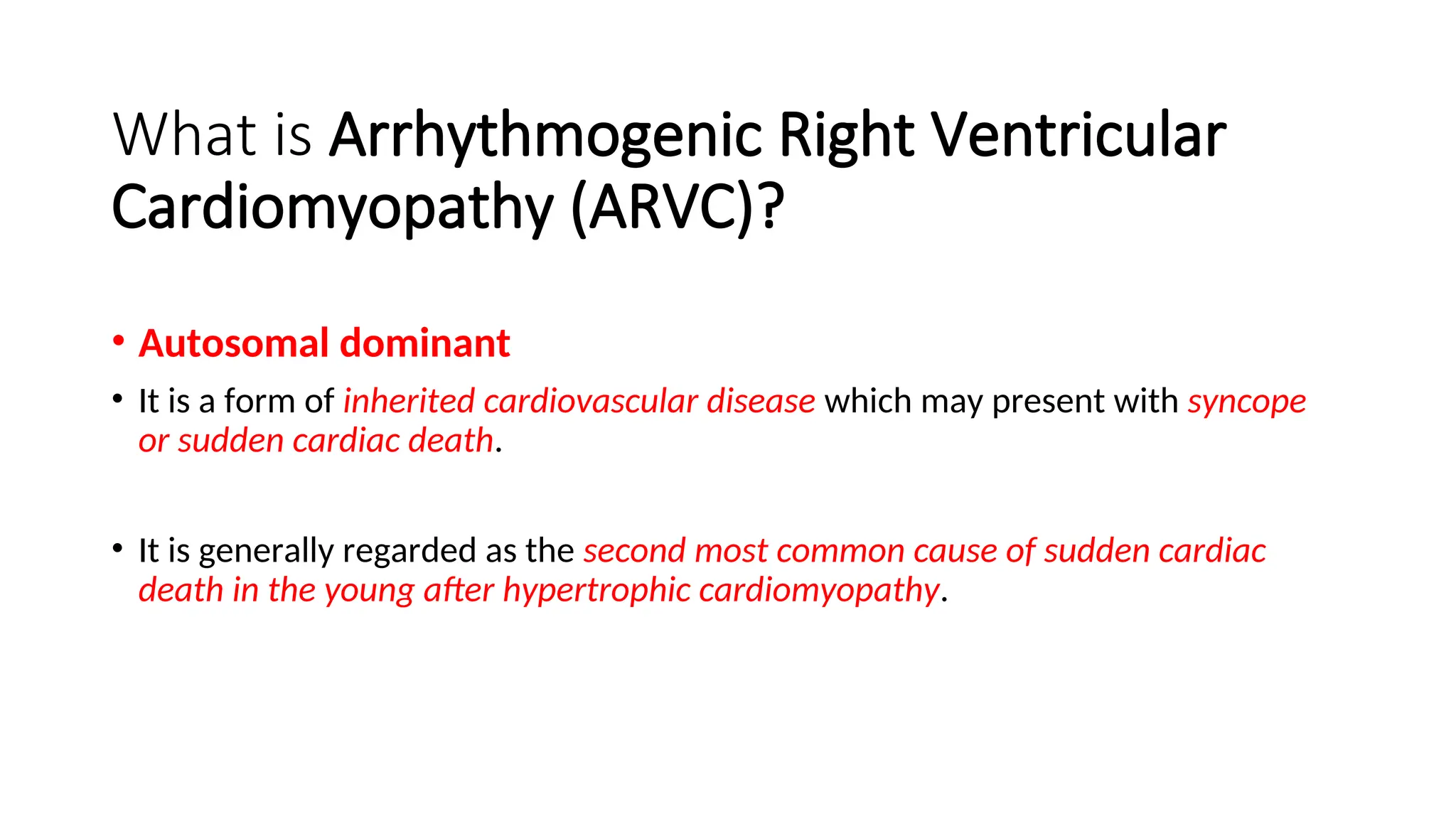 What is Arrhythmogenic Right Ventricular Cardiomyopathy (ARVC)?

• Autosomal dominant

• It is a form of inherited cardiovascular disease which may present with syncope or sudden cardiac death.

• It is generally regarded as the second most common cause of sudden cardiac death in the young after hypertrophic cardiomyopathy.